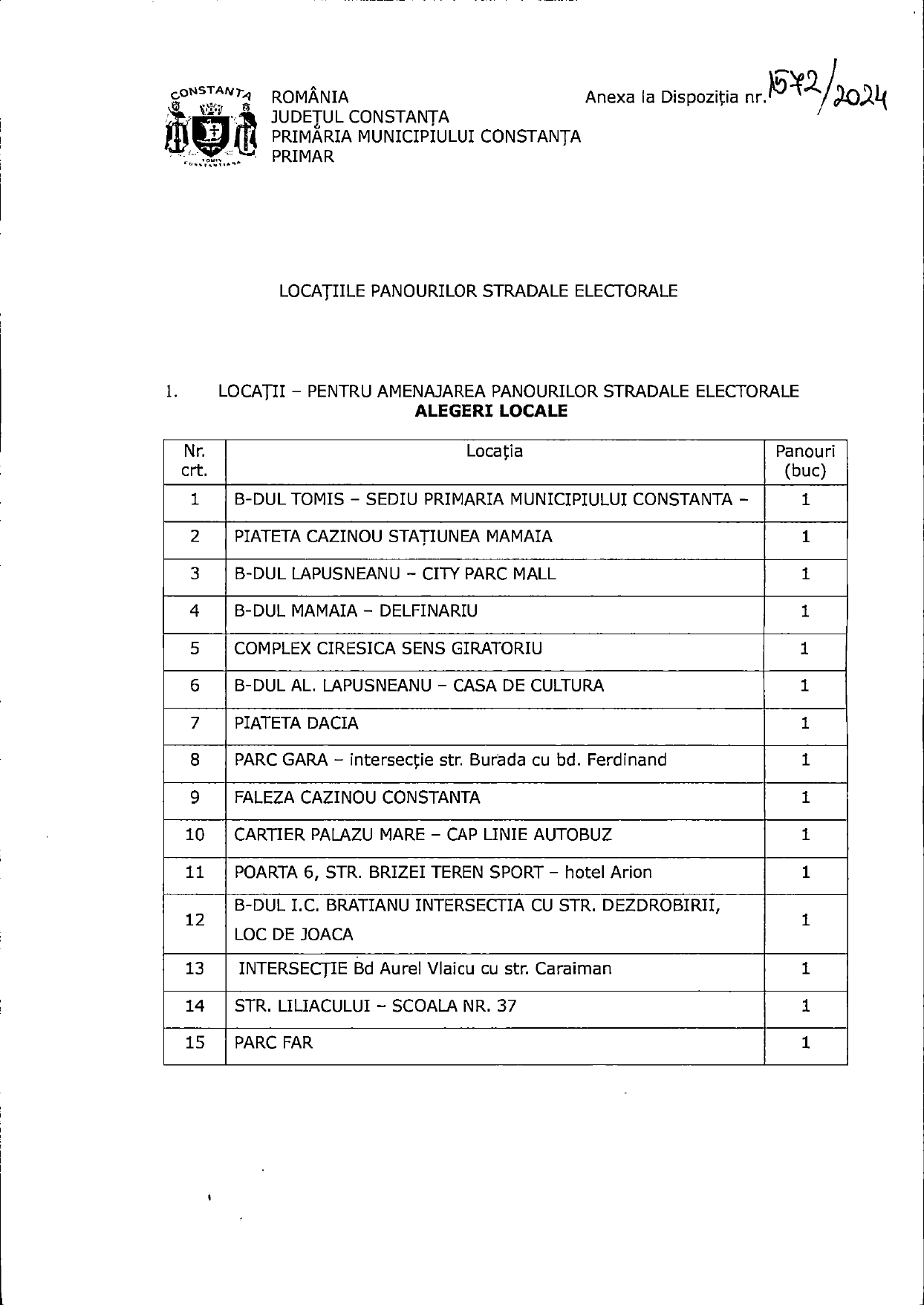 CONSTANȚA
TOMIS CONSTANTIANA

ROMÂNIA
JUDEȚUL CONSTANȚA
PRIMĂRIA MUNICIPIULUI CONSTANȚA
PRIMAR

Anexa la Dispoziția nr. 1572/2024

LOCAȚIILE PANOURILOR STRADALE ELECTORALE

1. LOCAȚII – PENTRU AMENAJAREA PANOURILOR STRADALE ELECTORALE
ALEGERI LOCALE

| Nr. crt. | Locația | Panouri (buc) |
|---|---|---|
| 1 | B-DUL TOMIS – SEDIU PRIMARIA MUNICIPIULUI CONSTANTA – | 1 |
| 2 | PIATETA CAZINOU STAȚIUNEA MAMAIA | 1 |
| 3 | B-DUL LAPUSNEANU – CITY PARC MALL | 1 |
| 4 | B-DUL MAMAIA – DELFINARIU | 1 |
| 5 | COMPLEX CIRESICA SENS GIRATORIU | 1 |
| 6 | B-DUL AL. LAPUSNEANU – CASA DE CULTURA | 1 |
| 7 | PIATETA DACIA | 1 |
| 8 | PARC GARA – intersecție str. Burada cu bd. Ferdinand | 1 |
| 9 | FALEZA CAZINOU CONSTANTA | 1 |
| 10 | CARTIER PALAZU MARE – CAP LINIE AUTOBUZ | 1 |
| 11 | POARTA 6, STR. BRIZEI TEREN SPORT – hotel Arion | 1 |
| 12 | B-DUL I.C. BRATIANU INTERSECTIA CU STR. DEZDROBIRII, LOC DE JOACA | 1 |
| 13 | INTERSECȚIE Bd Aurel Vlaicu cu str. Caraiman | 1 |
| 14 | STR. LILIACULUI – SCOALA NR. 37 | 1 |
| 15 | PARC FAR | 1 |